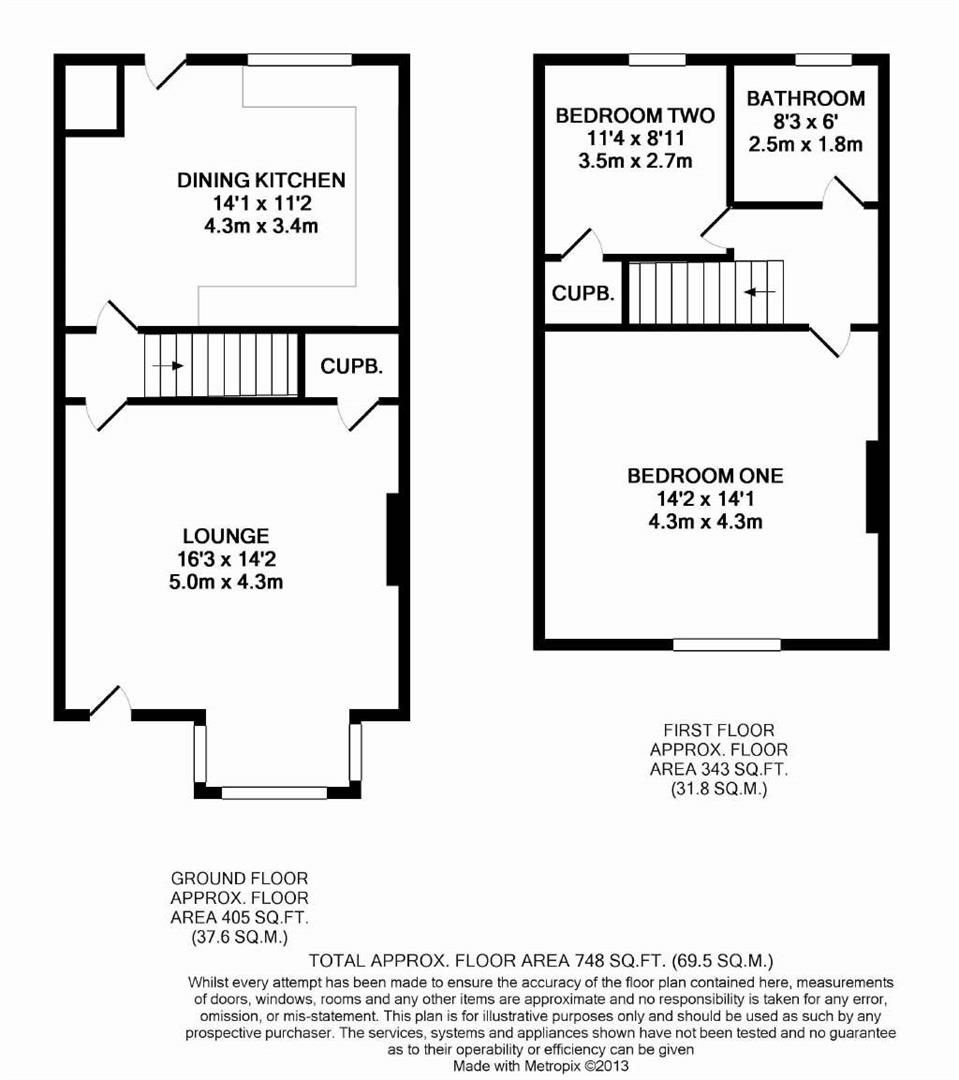 DINING KITCHEN
14'1 x 11'2
4.3m x 3.4m

CUPB.

LOUNGE
16'3 x 14'2
5.0m x 4.3m

BEDROOM TWO
11'4 x 8'11
3.5m x 2.7m

BATHROOM
8'3 x 6'
2.5m x 1.8m

CUPB.

BEDROOM ONE
14'2 x 14'1
4.3m x 4.3m

FIRST FLOOR
APPROX. FLOOR
AREA 343 SQ.FT.
(31.8 SQ.M.)

GROUND FLOOR
APPROX. FLOOR
AREA 405 SQ.FT.
(37.6 SQ.M.)

TOTAL APPROX. FLOOR AREA 748 SQ.FT. (69.5 SQ.M.)

Whilst every attempt has been made to ensure the accuracy of the floor plan contained here, measurements of doors, windows, rooms and any other items are approximate and no responsibility is taken for any error, omission, or mis-statement. This plan is for illustrative purposes only and should be used as such by any prospective purchaser. The services, systems and appliances shown have not been tested and no guarantee as to their operability or efficiency can be given
Made with Metropix ©2013